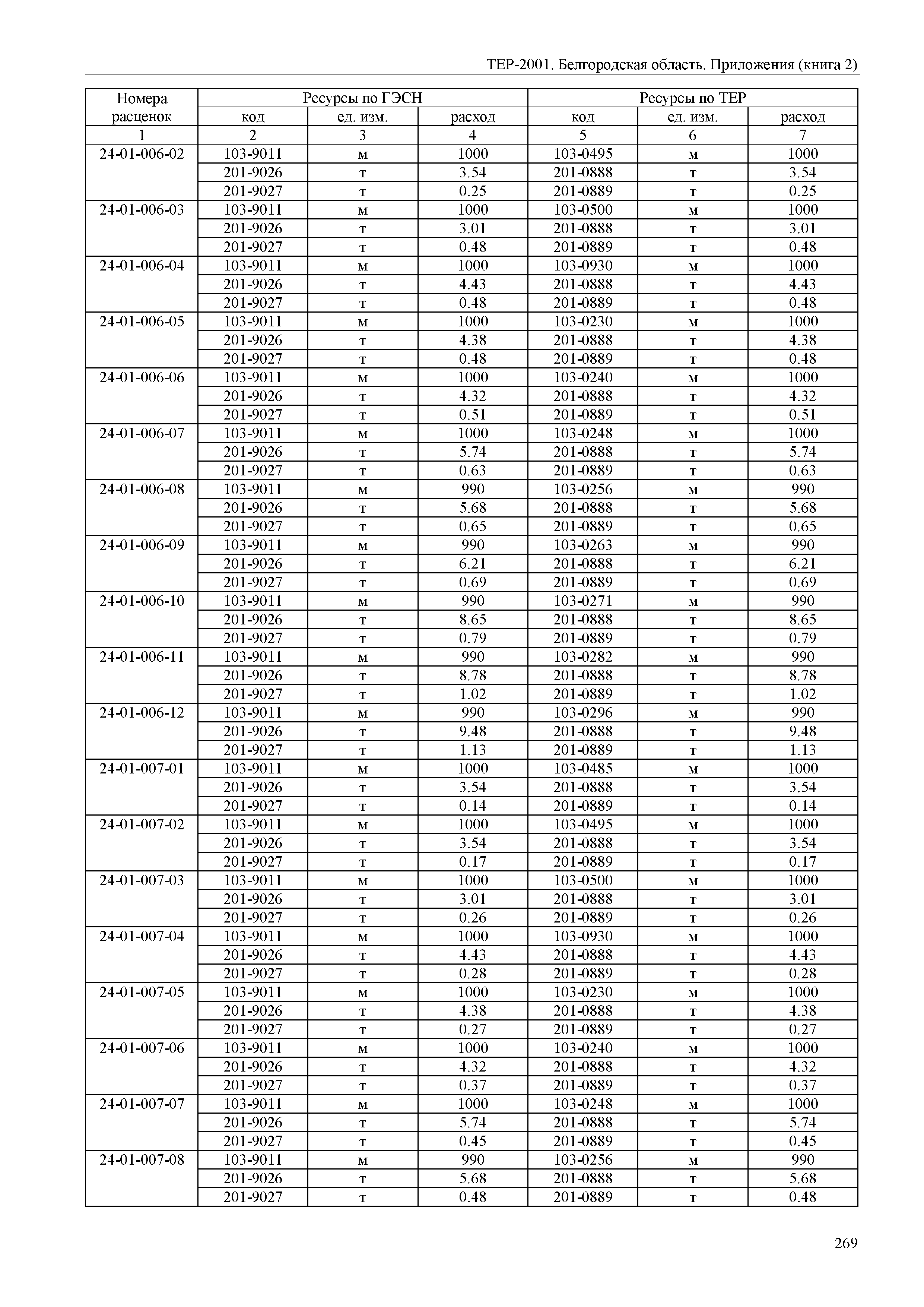 ТЕР-2001. Белгородская область. Приложения (книга 2)

| Номера расценок | Ресурсы по ГЭСН | | | Ресурсы по ТЕР | | |
|---|---|---|---|---|---|---|
| | код | ед. изм. | расход | код | ед. изм. | расход |
| 1 | 2 | 3 | 4 | 5 | 6 | 7 |
| 24-01-006-02 | 103-9011 | м | 1000 | 103-0495 | м | 1000 |
| | 201-9026 | т | 3.54 | 201-0888 | т | 3.54 |
| | 201-9027 | т | 0.25 | 201-0889 | т | 0.25 |
| 24-01-006-03 | 103-9011 | м | 1000 | 103-0500 | м | 1000 |
| | 201-9026 | т | 3.01 | 201-0888 | т | 3.01 |
| | 201-9027 | т | 0.48 | 201-0889 | т | 0.48 |
| 24-01-006-04 | 103-9011 | м | 1000 | 103-0930 | м | 1000 |
| | 201-9026 | т | 4.43 | 201-0888 | т | 4.43 |
| | 201-9027 | т | 0.48 | 201-0889 | т | 0.48 |
| 24-01-006-05 | 103-9011 | м | 1000 | 103-0230 | м | 1000 |
| | 201-9026 | т | 4.38 | 201-0888 | т | 4.38 |
| | 201-9027 | т | 0.48 | 201-0889 | т | 0.48 |
| 24-01-006-06 | 103-9011 | м | 1000 | 103-0240 | м | 1000 |
| | 201-9026 | т | 4.32 | 201-0888 | т | 4.32 |
| | 201-9027 | т | 0.51 | 201-0889 | т | 0.51 |
| 24-01-006-07 | 103-9011 | м | 1000 | 103-0248 | м | 1000 |
| | 201-9026 | т | 5.74 | 201-0888 | т | 5.74 |
| | 201-9027 | т | 0.63 | 201-0889 | т | 0.63 |
| 24-01-006-08 | 103-9011 | м | 990 | 103-0256 | м | 990 |
| | 201-9026 | т | 5.68 | 201-0888 | т | 5.68 |
| | 201-9027 | т | 0.65 | 201-0889 | т | 0.65 |
| 24-01-006-09 | 103-9011 | м | 990 | 103-0263 | м | 990 |
| | 201-9026 | т | 6.21 | 201-0888 | т | 6.21 |
| | 201-9027 | т | 0.69 | 201-0889 | т | 0.69 |
| 24-01-006-10 | 103-9011 | м | 990 | 103-0271 | м | 990 |
| | 201-9026 | т | 8.65 | 201-0888 | т | 8.65 |
| | 201-9027 | т | 0.79 | 201-0889 | т | 0.79 |
| 24-01-006-11 | 103-9011 | м | 990 | 103-0282 | м | 990 |
| | 201-9026 | т | 8.78 | 201-0888 | т | 8.78 |
| | 201-9027 | т | 1.02 | 201-0889 | т | 1.02 |
| 24-01-006-12 | 103-9011 | м | 990 | 103-0296 | м | 990 |
| | 201-9026 | т | 9.48 | 201-0888 | т | 9.48 |
| | 201-9027 | т | 1.13 | 201-0889 | т | 1.13 |
| 24-01-007-01 | 103-9011 | м | 1000 | 103-0485 | м | 1000 |
| | 201-9026 | т | 3.54 | 201-0888 | т | 3.54 |
| | 201-9027 | т | 0.14 | 201-0889 | т | 0.14 |
| 24-01-007-02 | 103-9011 | м | 1000 | 103-0495 | м | 1000 |
| | 201-9026 | т | 3.54 | 201-0888 | т | 3.54 |
| | 201-9027 | т | 0.17 | 201-0889 | т | 0.17 |
| 24-01-007-03 | 103-9011 | м | 1000 | 103-0500 | м | 1000 |
| | 201-9026 | т | 3.01 | 201-0888 | т | 3.01 |
| | 201-9027 | т | 0.26 | 201-0889 | т | 0.26 |
| 24-01-007-04 | 103-9011 | м | 1000 | 103-0930 | м | 1000 |
| | 201-9026 | т | 4.43 | 201-0888 | т | 4.43 |
| | 201-9027 | т | 0.28 | 201-0889 | т | 0.28 |
| 24-01-007-05 | 103-9011 | м | 1000 | 103-0230 | м | 1000 |
| | 201-9026 | т | 4.38 | 201-0888 | т | 4.38 |
| | 201-9027 | т | 0.27 | 201-0889 | т | 0.27 |
| 24-01-007-06 | 103-9011 | м | 1000 | 103-0240 | м | 1000 |
| | 201-9026 | т | 4.32 | 201-0888 | т | 4.32 |
| | 201-9027 | т | 0.37 | 201-0889 | т | 0.37 |
| 24-01-007-07 | 103-9011 | м | 1000 | 103-0248 | м | 1000 |
| | 201-9026 | т | 5.74 | 201-0888 | т | 5.74 |
| | 201-9027 | т | 0.45 | 201-0889 | т | 0.45 |
| 24-01-007-08 | 103-9011 | м | 990 | 103-0256 | м | 990 |
| | 201-9026 | т | 5.68 | 201-0888 | т | 5.68 |
| | 201-9027 | т | 0.48 | 201-0889 | т | 0.48 |

269